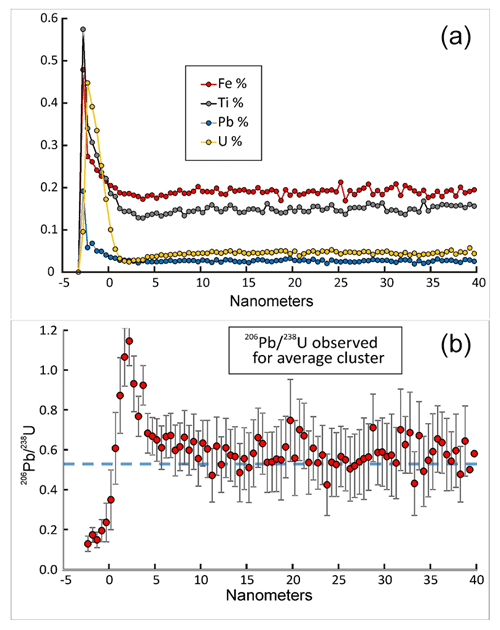 (a)

Fe %
Ti %
Pb %
U %

0.6
0.5
0.4
0.3
0.2
0.1
0

-5 0 5 10 15 20 25 30 35 40
Nanometers

(b)

$^{206}Pb/^{238}U$ observed for average cluster

$^{206}Pb/^{238}U$

1.2
1.0
0.8
0.6
0.4
0.2
0.0

-5 0 5 10 15 20 25 30 35 40
Nanometers